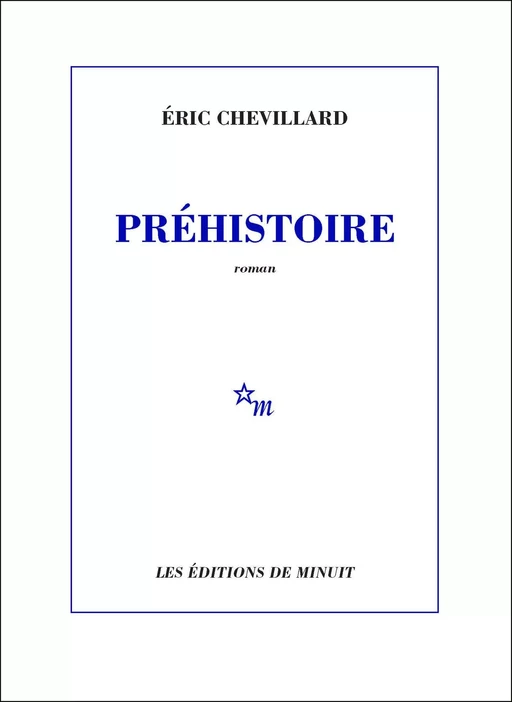 ÉRIC CHEVILLARD

PRÉHISTOIRE

roman

m

LES ÉDITIONS DE MINUIT